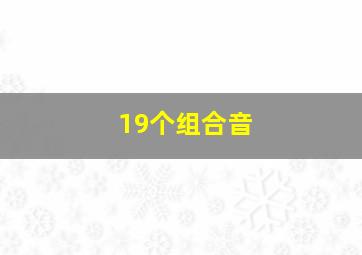 19个组合音